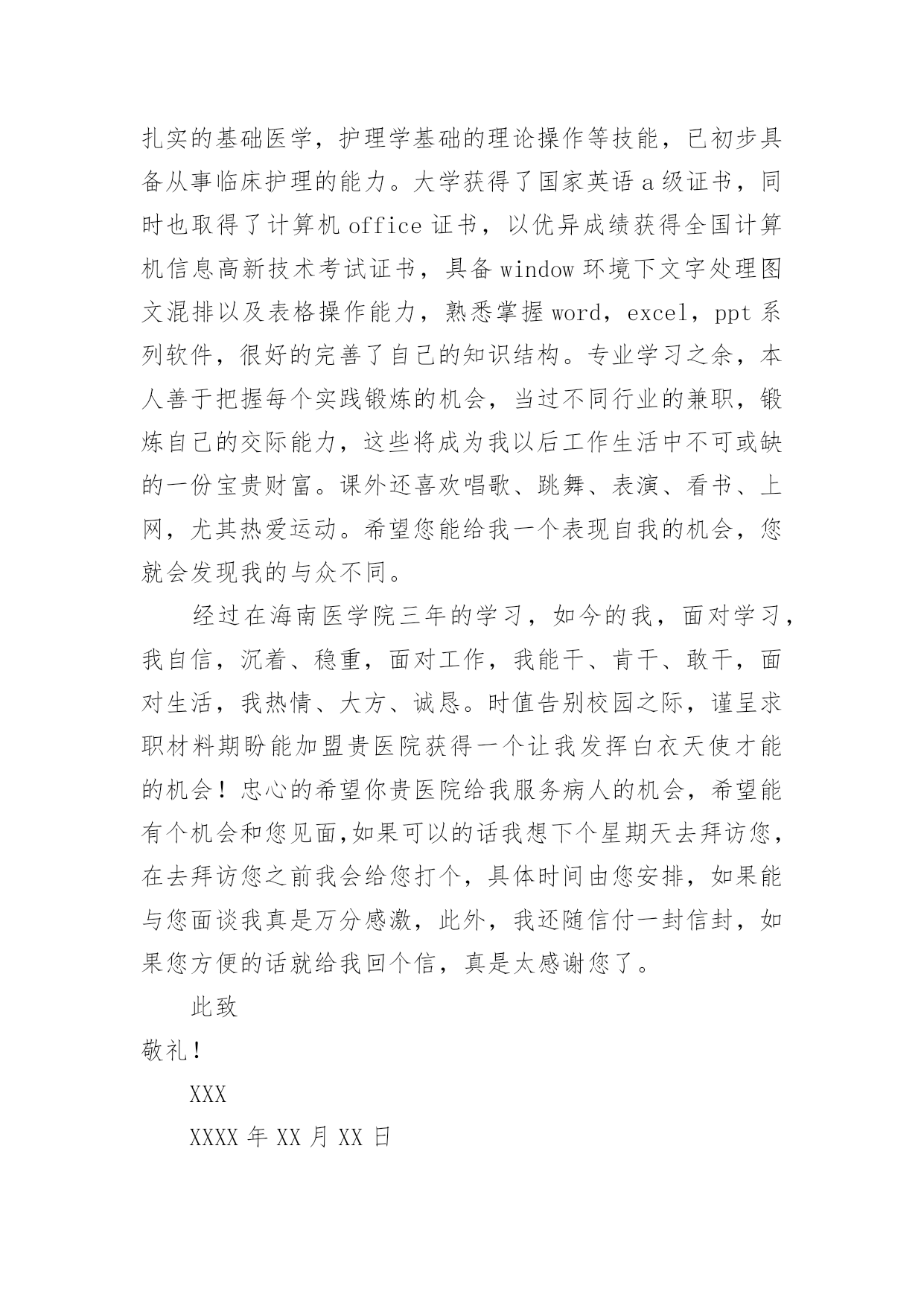 扎实的基础医学，护理学基础的理论操作等技能，已初步具备从事临床护理的能力。大学获得了国家英语 a 级证书，同时也取得了计算机 office 证书，以优异成绩获得全国计算机信息高新技术考试证书，具备 window 环境下文字处理图文混排以及表格操作能力，熟悉掌握 word，excel，ppt 系列软件，很好的完善了自己的知识结构。专业学习之余，本人善于把握每个实践锻炼的机会，当过不同行业的兼职，锻炼自己的交际能力，这些将成为我以后工作生活中不可或缺的一份宝贵财富。课外还喜欢唱歌、跳舞、表演、看书、上网，尤其热爱运动。希望您能给我一个表现自我的机会，您就会发现我的与众不同。

经过在海南医学院三年的学习，如今的我，面对学习，我自信，沉着、稳重，面对工作，我能干、肯干、敢干，面对生活，我热情、大方、诚恳。时值告别校园之际，谨呈求职材料期盼能加盟贵医院获得一个让我发挥白衣天使才能的机会！忠心的希望你贵医院给我服务病人的机会，希望能有个机会和您见面,如果可以的话我想下个星期天去拜访您，在去拜访您之前我会给您打个，具体时间由您安排，如果能与您面谈我真是万分感激，此外，我还随信付一封信封，如果您方便的话就给我回个信，真是太感谢您了。

此致

敬礼！

XXX

XXXX 年 XX 月 XX 日